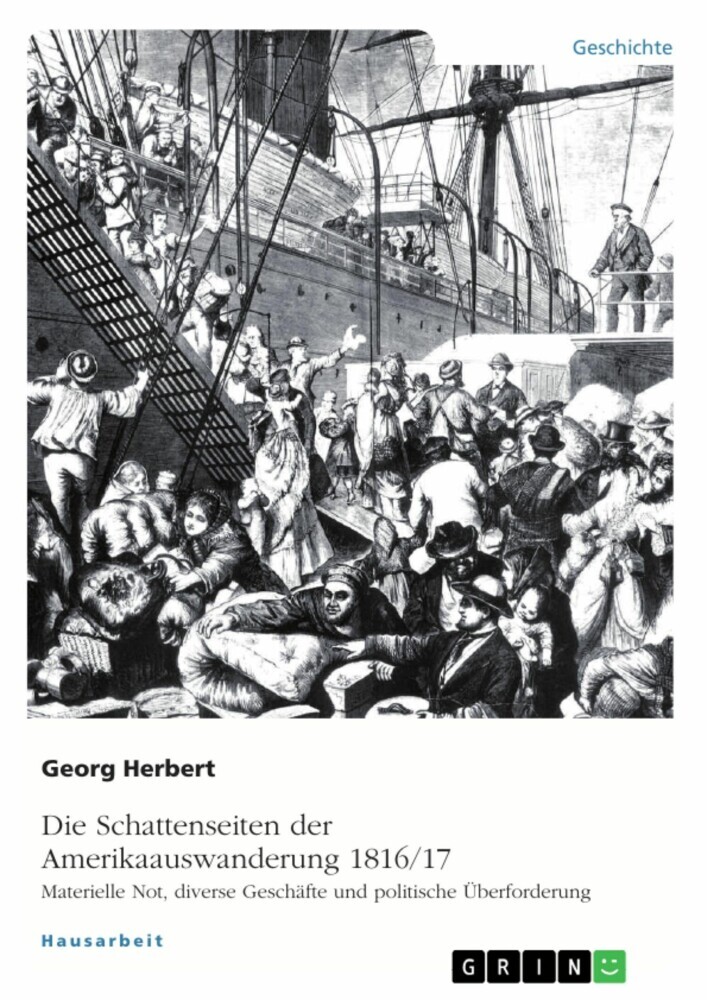 Geschichte

Georg Herbert

Die Schattenseiten der Amerikaauswanderung 1816/17

Materielle Not, diverse Geschäfte und politische Überforderung

Hausarbeit

GRIN